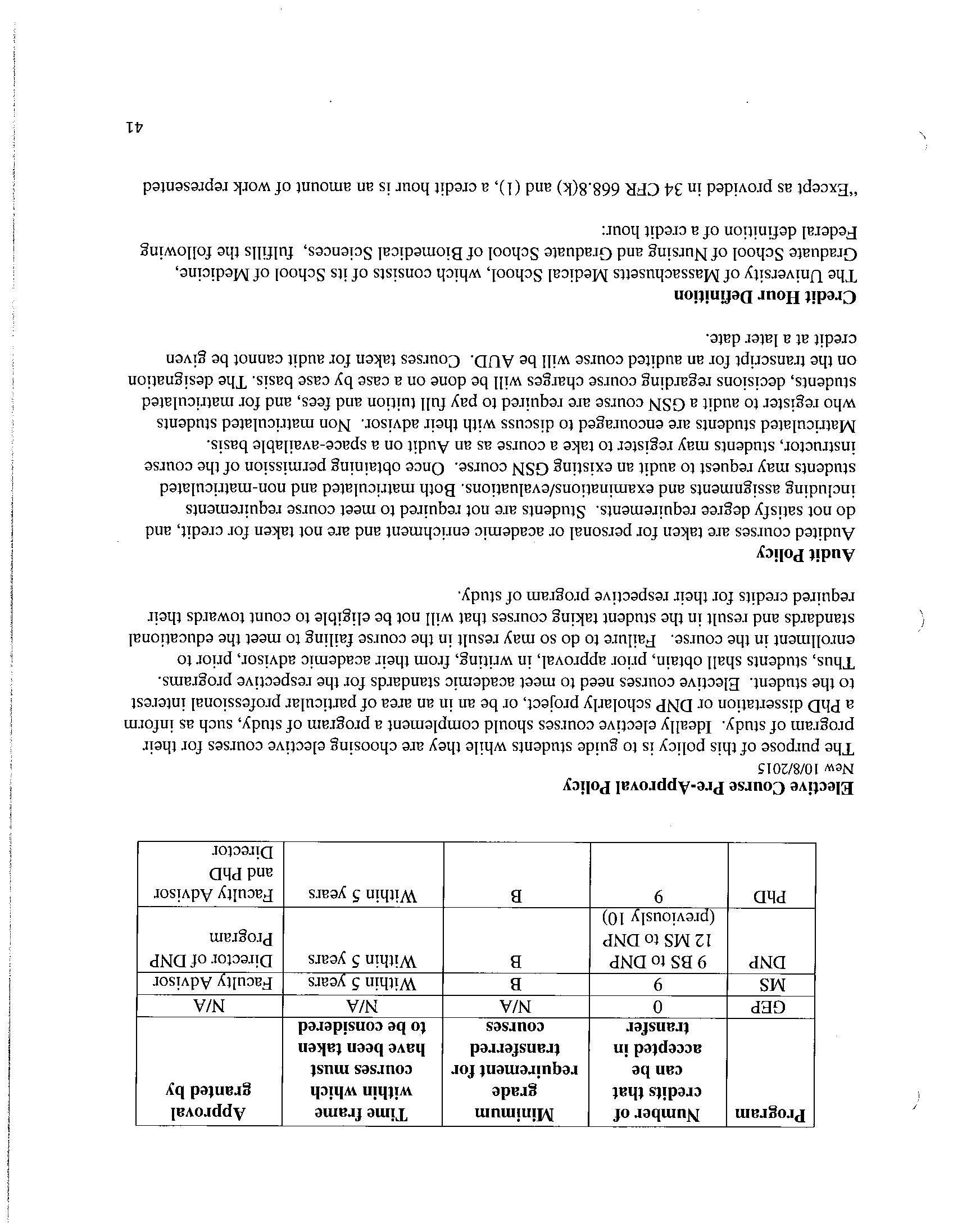 | Program | Number of credits that can be accepted in transfer | Minimum grade requirement for transferred courses | Time frame within which courses must have been taken to be considered | Approval granted by |
|---|---|---|---|---|
| GEP | 0 | N/A | N/A | N/A |
| MS | 9 | B | Within 5 years | Faculty Advisor |
| DNP | 9 BS to DNP 12 MS to DNP (previously 10) | B | Within 5 years | Director of DNP Program |
| PhD | 9 | B | Within 5 years | Faculty Advisor and PhD Director |

**Elective Course Pre-Approval Policy**
New 10/8/2015

The purpose of this policy is to guide students while they are choosing elective courses for their program of study. Ideally elective courses should complement a program of study, such as inform a PhD dissertation or DNP scholarly project, or be an in an area of particular professional interest to the student. Elective courses need to meet academic standards for the respective programs. Thus, students shall obtain, prior approval, in writing, from their academic advisor, prior to enrollment in the course. Failure to do so may result in the course failing to meet the educational standards and result in the student taking courses that will not be eligible to count towards their required credits for their respective program of study.

**Audit Policy**

Audited courses are taken for personal or academic enrichment and are not taken for credit, and do not satisfy degree requirements. Students are not required to meet course requirements including assignments and examinations/evaluations. Both matriculated and non-matriculated students may request to audit an existing GSN course. Once obtaining permission of the course instructor, students may register to take a course as an Audit on a space-available basis. Matriculated students are encouraged to discuss with their advisor. Non matriculated students who register to audit a GSN course are required to pay full tuition and fees, and for matriculated students, decisions regarding course charges will be done on a case by case basis. The designation on the transcript for an audited course will be AUD. Courses taken for audit cannot be given credit at a later date.

**Credit Hour Definition**

The University of Massachusetts Medical School, which consists of its School of Medicine, Graduate School of Nursing and Graduate School of Biomedical Sciences, fulfills the following Federal definition of a credit hour:

"Except as provided in 34 CFR 668.8(k) and (1), a credit hour is an amount of work represented

41